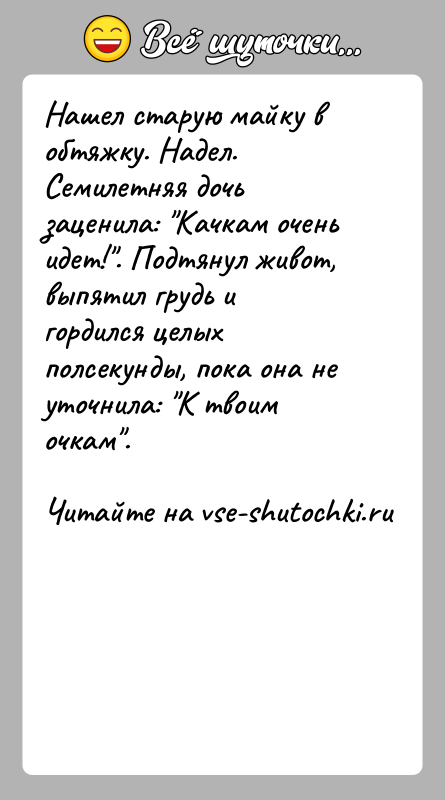 Всё шуточки...

Нашел старую майку в обтяжку. Надел. Семилетняя дочь заценила: "Качкам очень идет!". Подтянул живот, выпятил грудь и гордился целых полсекунды, пока она не уточнила: "К твоим очкам".

Читайте на vse-shutochki.ru